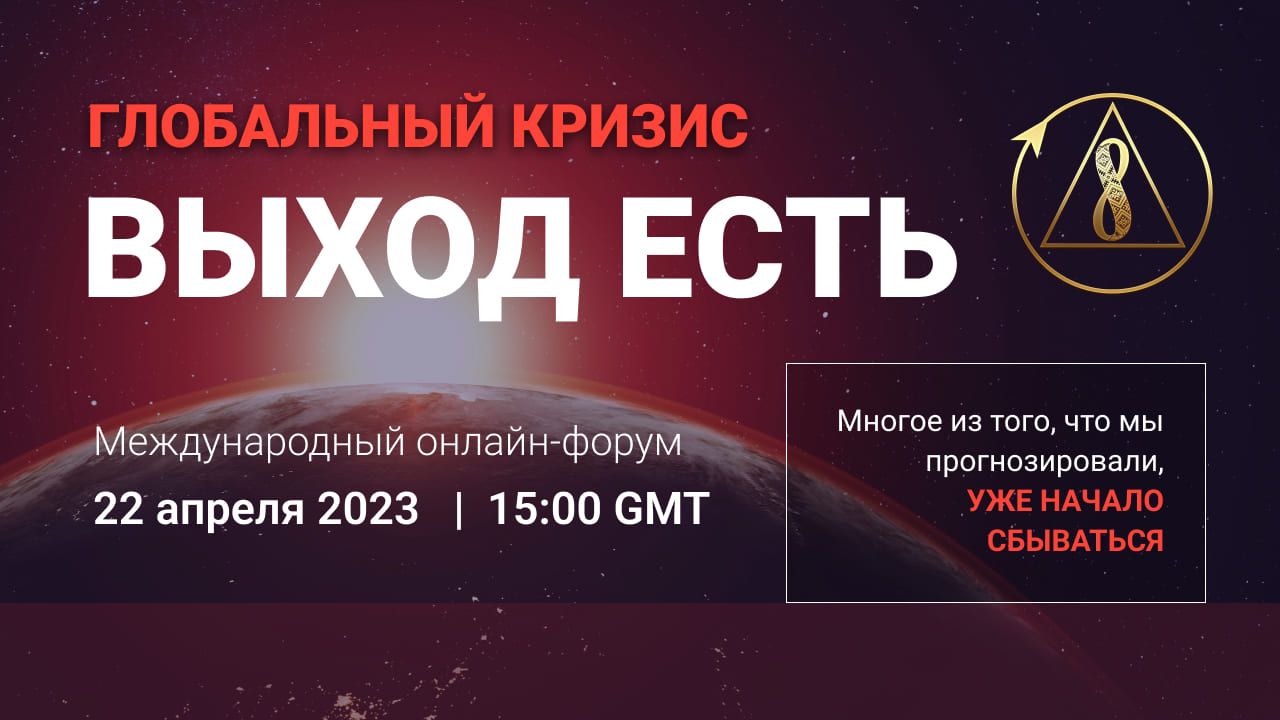 ГЛОБАЛЬНЫЙ КРИЗИС
ВЫХОД ЕСТЬ

Международный онлайн-форум
22 апреля 2023 | 15:00 GMT

Многое из того, что мы прогнозировали, УЖЕ НАЧАЛО СБЫВАТЬСЯ